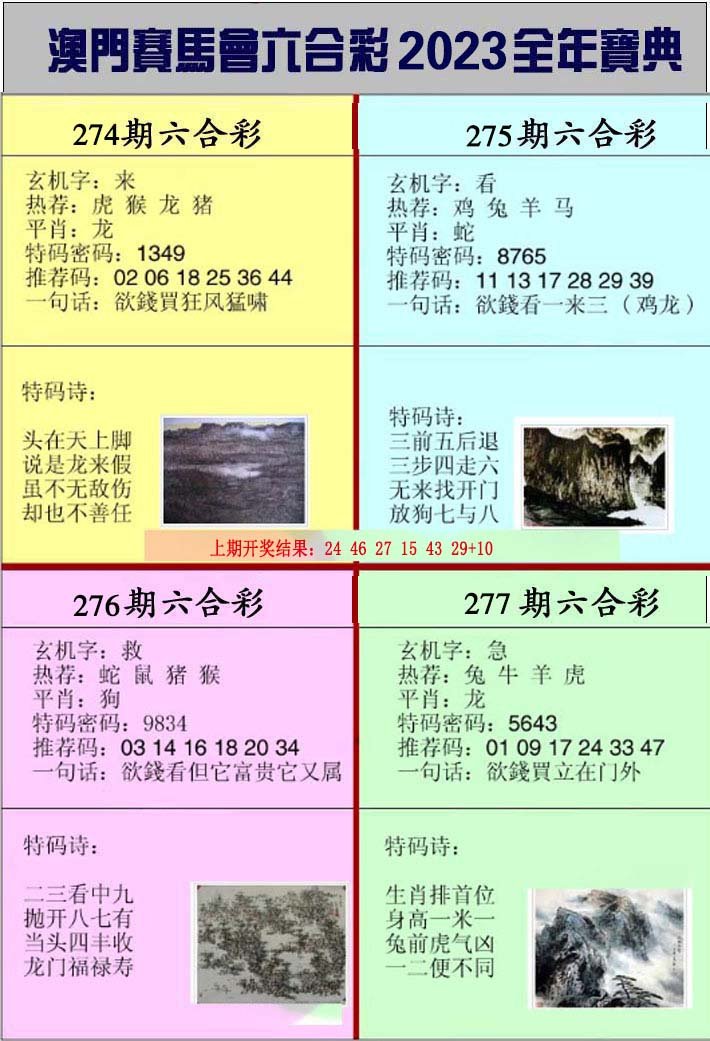 澳門賽馬會六合彩 2023全年寶典

274期六合彩

玄机字：来
热荐：虎 猴 龙 猪
平肖：龙
特码密码：1349
推荐码：02 06 18 25 36 44
一句话：欲錢買狂风猛啸

特码诗：

头在天上脚
说是龙来假
虽不无敌伤
却也不善任

275期六合彩

玄机字：看
热荐：鸡 兔 羊 马
平肖：蛇
特码密码：8765
推荐码：11 13 17 28 29 39
一句话：欲錢看一来三（鸡龙）

特码诗：
三前五后退
三步四走六
无来找开门
放狗七与八

上期开奖结果：24 46 27 15 43 29+10

276期六合彩

玄机字：救
热荐：蛇 鼠 猪 猴
平肖：狗
特码密码：9834
推荐码：03 14 16 18 20 34
一句话：欲錢看但它富贵它又属

特码诗：

二三看中九
抛开八七有
当头四丰收
龙门福禄寿

277期六合彩

玄机字：急
热荐：兔 牛 羊 虎
平肖：龙
特码密码：5643
推荐码：01 09 17 24 33 47
一句话：欲錢買立在门外

特码诗：

生肖排首位
身高一米一
兔前虎气凶
一二便不同